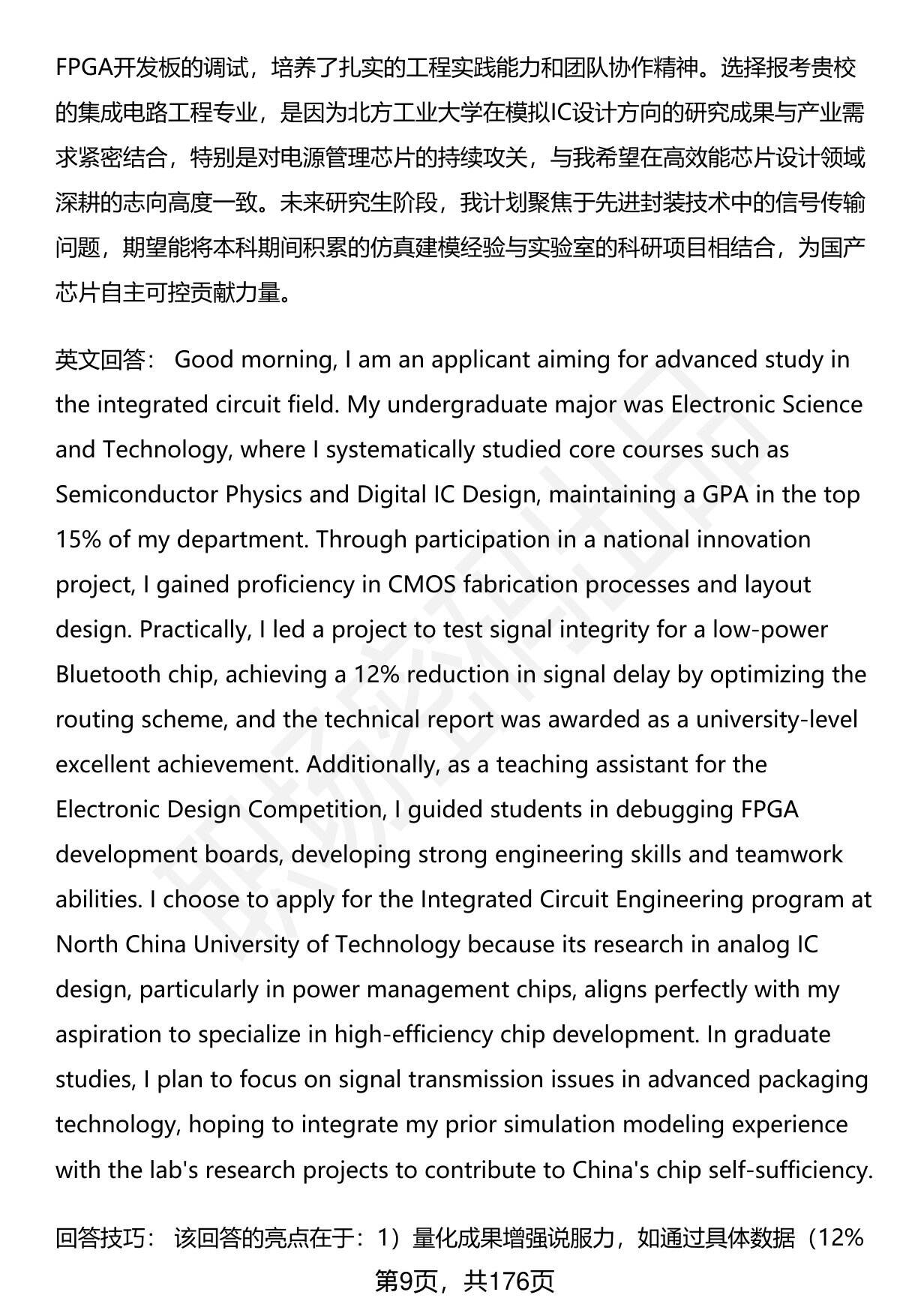 FPGA开发板的调试，培养了扎实的工程实践能力和团队协作精神。选择报考贵校的集成电路工程专业，是因为北方工业大学在模拟IC设计方向的研究成果与产业需求紧密结合，特别是对电源管理芯片的持续攻关，与我希望在高效能芯片设计领域深耕的志向高度一致。未来研究生阶段，我计划聚焦于先进封装技术中的信号传输问题，期望能将本科期间积累的仿真建模经验与实验室的科研项目相结合，为国产芯片自主可控贡献力量。

英文回答： Good morning, I am an applicant aiming for advanced study in the integrated circuit field. My undergraduate major was Electronic Science and Technology, where I systematically studied core courses such as Semiconductor Physics and Digital IC Design, maintaining a GPA in the top 15% of my department. Through participation in a national innovation project, I gained proficiency in CMOS fabrication processes and layout design. Practically, I led a project to test signal integrity for a low-power Bluetooth chip, achieving a 12% reduction in signal delay by optimizing the routing scheme, and the technical report was awarded as a university-level excellent achievement. Additionally, as a teaching assistant for the Electronic Design Competition, I guided students in debugging FPGA development boards, developing strong engineering skills and teamwork abilities. I choose to apply for the Integrated Circuit Engineering program at North China University of Technology because its research in analog IC design, particularly in power management chips, aligns perfectly with my aspiration to specialize in high-efficiency chip development. In graduate studies, I plan to focus on signal transmission issues in advanced packaging technology, hoping to integrate my prior simulation modeling experience with the lab's research projects to contribute to China's chip self-sufficiency.

回答技巧： 该回答的亮点在于：1）量化成果增强说服力，如通过具体数据（12%

第9页，共176页